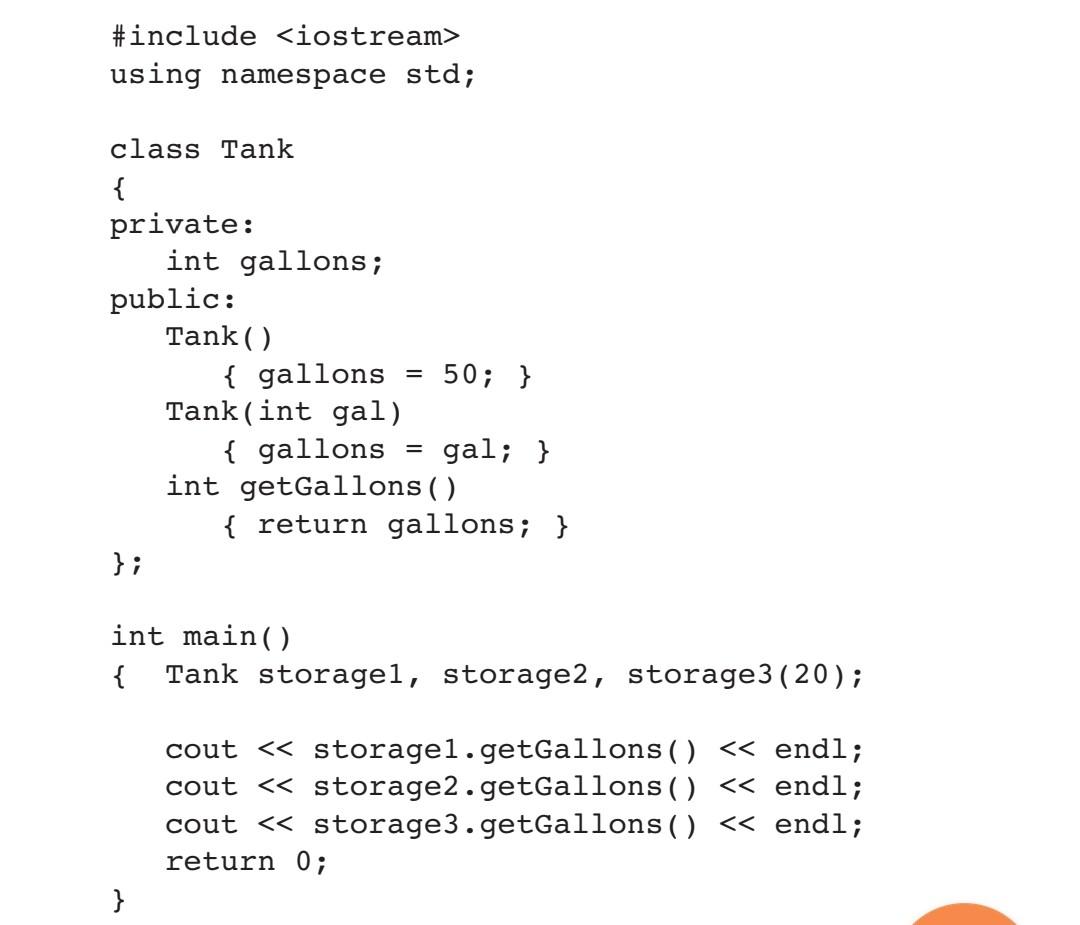 #include <iostream>
using namespace std;

class Tank
{
private:
   int gallons;
public:
   Tank()
      { gallons = 50; }
   Tank(int gal)
      { gallons = gal; }
   int getGallons()
      { return gallons; }
};

int main()
{  Tank storage1, storage2, storage3(20);

   cout << storage1.getGallons() << endl;
   cout << storage2.getGallons() << endl;
   cout << storage3.getGallons() << endl;
   return 0;
}